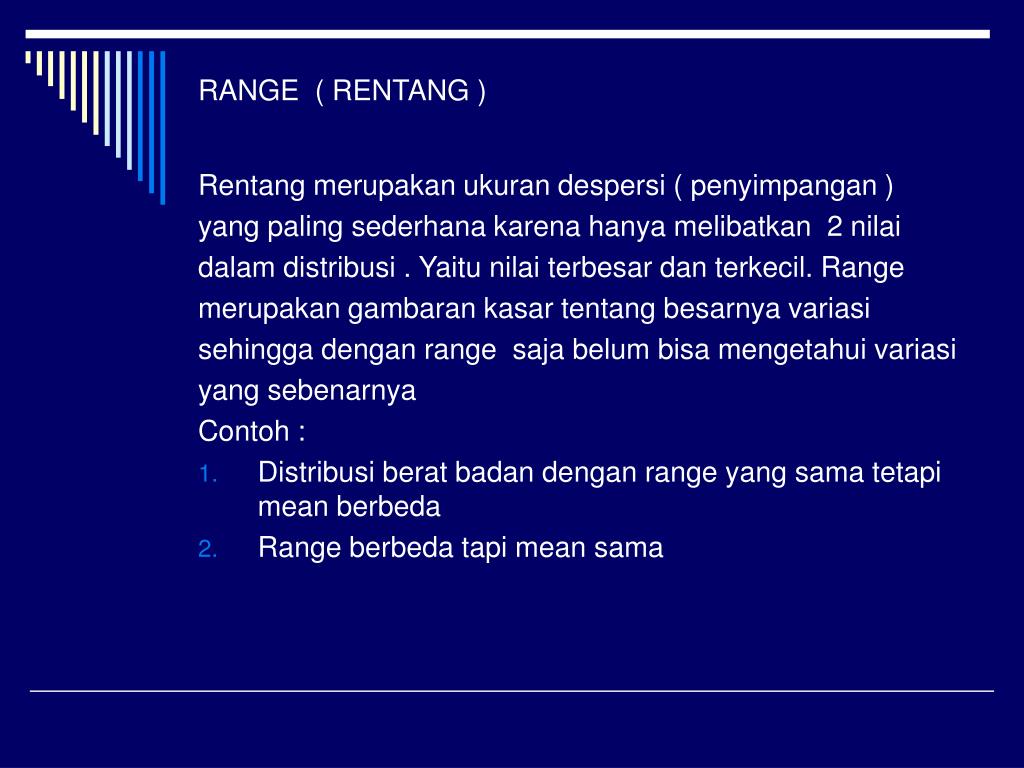 RANGE ( RENTANG )

Rentang merupakan ukuran despersi ( penyimpangan ) yang paling sederhana karena hanya melibatkan 2 nilai dalam distribusi . Yaitu nilai terbesar dan terkecil. Range merupakan gambaran kasar tentang besarnya variasi sehingga dengan range saja belum bisa mengetahui variasi yang sebenarnya
Contoh :
1. Distribusi berat badan dengan range yang sama tetapi mean berbeda
2. Range berbeda tapi mean sama